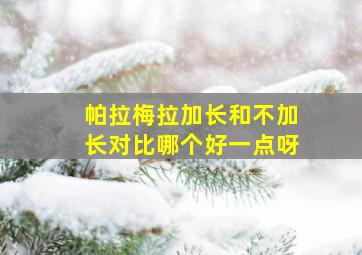 帕拉梅拉加长和不加长对比哪个好一点呀